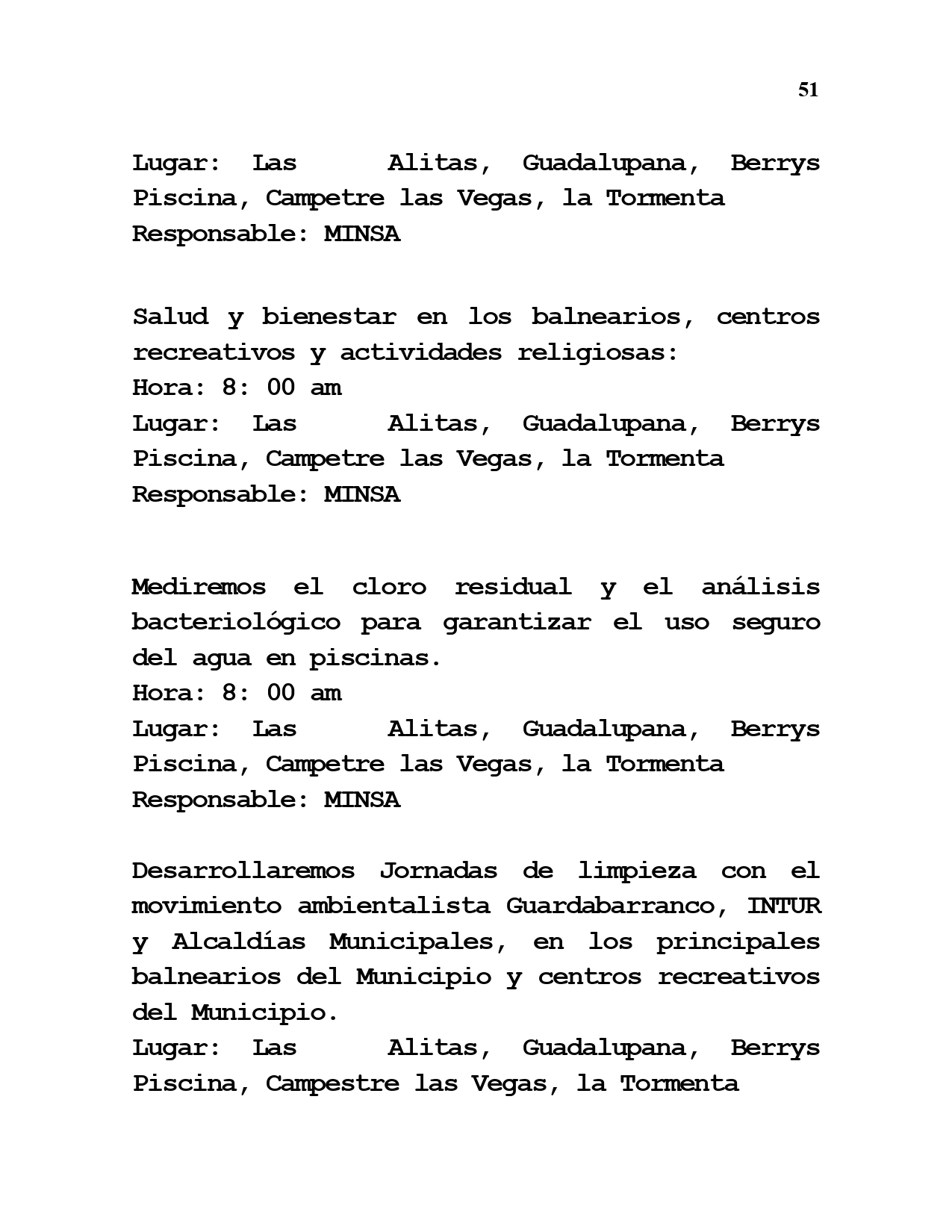 51

Lugar: Las Alitas, Guadalupana, Berrys Piscina, Campetre las Vegas, la Tormenta
Responsable: MINSA

Salud y bienestar en los balnearios, centros recreativos y actividades religiosas:
Hora: 8: 00 am
Lugar: Las Alitas, Guadalupana, Berrys Piscina, Campetre las Vegas, la Tormenta
Responsable: MINSA

Mediremos el cloro residual y el análisis bacteriológico para garantizar el uso seguro del agua en piscinas.
Hora: 8: 00 am
Lugar: Las Alitas, Guadalupana, Berrys Piscina, Campetre las Vegas, la Tormenta
Responsable: MINSA

Desarrollaremos Jornadas de limpieza con el movimiento ambientalista Guardabarranco, INTUR y Alcaldías Municipales, en los principales balnearios del Municipio y centros recreativos del Municipio.
Lugar: Las Alitas, Guadalupana, Berrys Piscina, Campestre las Vegas, la Tormenta